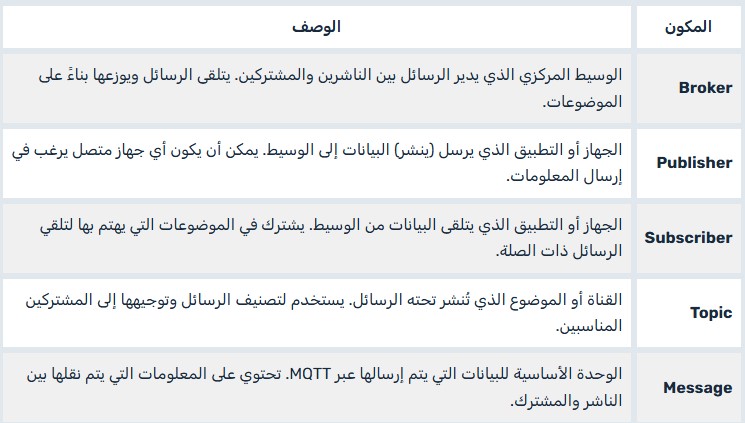 | المكون | الوصف |
|---|---|
| Broker | الوسيط المركزي الذي يدير الرسائل بين الناشرين والمشتركين. يتلقى الرسائل ويوزعها بناءً على الموضوعات. |
| Publisher | الجهاز أو التطبيق الذي يرسل (ينشر) البيانات إلى الوسيط. يمكن أن يكون أي جهاز متصل يرغب في إرسال المعلومات. |
| Subscriber | الجهاز أو التطبيق الذي يتلقى البيانات من الوسيط. يشترك في الموضوعات التي يهتم بها لتلقي الرسائل ذات الصلة. |
| Topic | القناة أو الموضوع الذي تُنشر تحته الرسائل. يستخدم لتصنيف الرسائل وتوجيهها إلى المشتركين المناسبين. |
| Message | الوحدة الأساسية للبيانات التي يتم إرسالها عبر MQTT. تحتوي على المعلومات التي يتم نقلها بين الناشر والمشترك. |